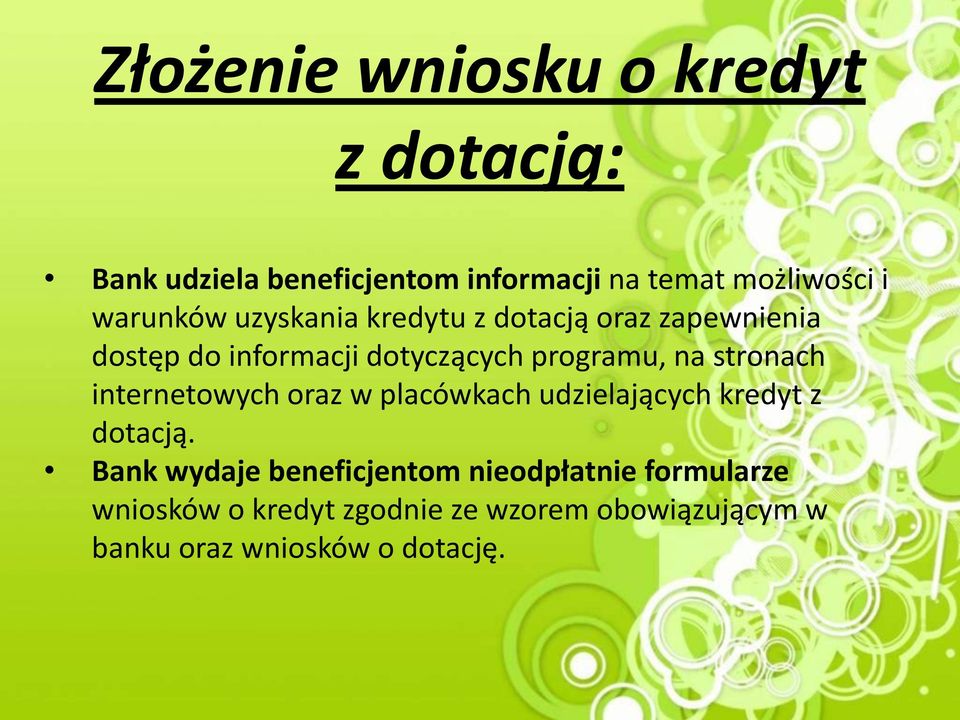 Złożenie wniosku o kredyt z dotacją:

• Bank udziela beneficjentom informacji na temat możliwości i warunków uzyskania kredytu z dotacją oraz zapewnienia dostęp do informacji dotyczących programu, na stronach internetowych oraz w placówkach udzielających kredyt z dotacją.
• Bank wydaje beneficjentom nieodpłatnie formularze wniosków o kredyt zgodnie ze wzorem obowiązującym w banku oraz wniosków o dotację.